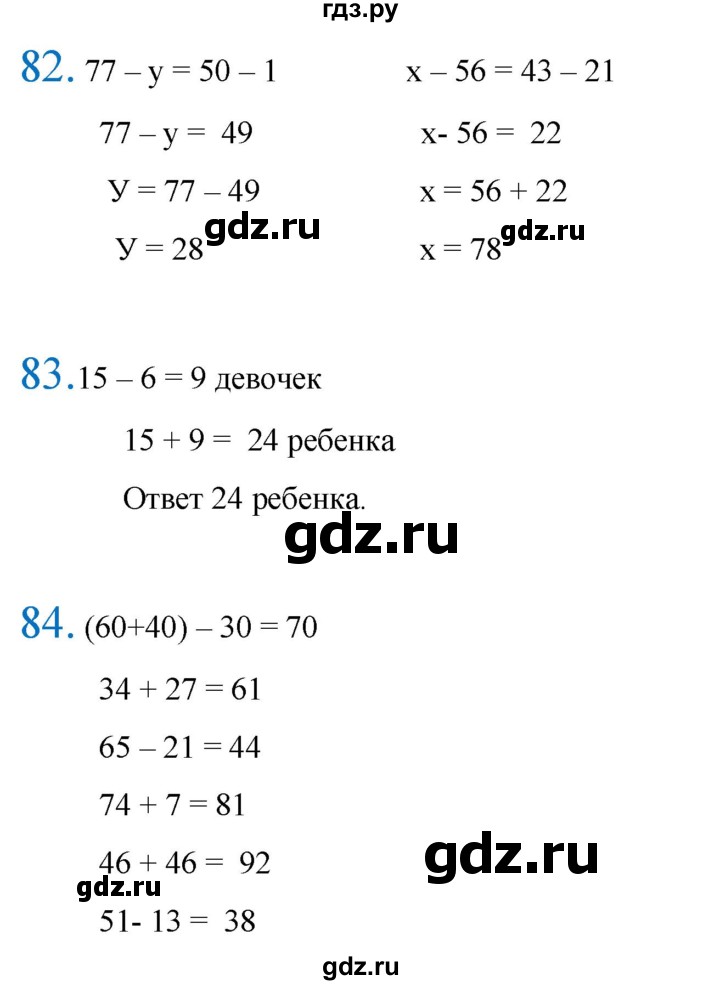 гдз.ру

82. $77 - y = 50 - 1$
$77 - y = 49$
$У = 77 - 49$
$У = 28$
gdz.ru

$x - 56 = 43 - 21$
$x - 56 = 22$
$x = 56 + 22$
$x = 78$
gdz.ru

83. $15 - 6 = 9$ девочек
$15 + 9 = 24$ ребенка
Ответ 24 ребенка.

gdz.ru

84. $(60+40) - 30 = 70$
$34 + 27 = 61$
$65 - 21 = 44$
$74 + 7 = 81$
$46 + 46 = 92$
gdz.ru
gdz.ru
$51 - 13 = 38$

gdz.ru